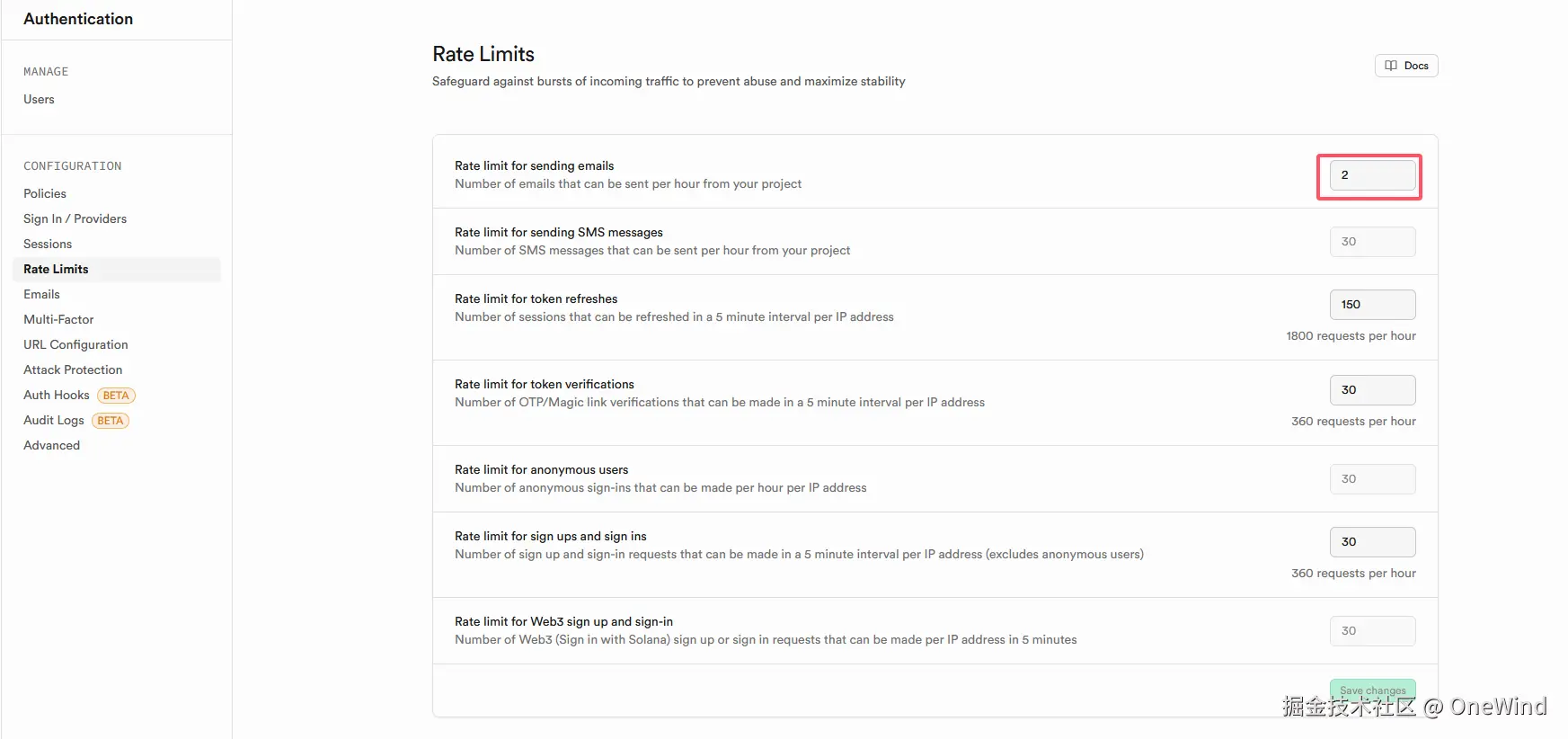 Authentication

MANAGE

Users

CONFIGURATION

Policies

Sign In / Providers

Sessions

Rate Limits

Emails

Multi-Factor

URL Configuration

Attack Protection

Auth Hooks BETA

Audit Logs BETA

Advanced

Rate Limits

Safeguard against bursts of incoming traffic to prevent abuse and maximize stability

Docs

Rate limit for sending emails
Number of emails that can be sent per hour from your project

2

Rate limit for sending SMS messages
Number of SMS messages that can be sent per hour from your project

30

Rate limit for token refreshes
Number of sessions that can be refreshed in a 5 minute interval per IP address

150

1800 requests per hour

Rate limit for token verifications
Number of OTP/Magic link verifications that can be made in a 5 minute interval per IP address

30

360 requests per hour

Rate limit for anonymous users
Number of anonymous sign-ins that can be made per hour per IP address

30

Rate limit for sign ups and sign ins
Number of sign up and sign-in requests that can be made in a 5 minute interval per IP address (excludes anonymous users)

30

360 requests per hour

Rate limit for Web3 sign up and sign-in
Number of Web3 (Sign in with Solana) sign up or sign in requests that can be made per IP address in 5 minutes

30

Save changes

掘金技术社区 @ OneWind